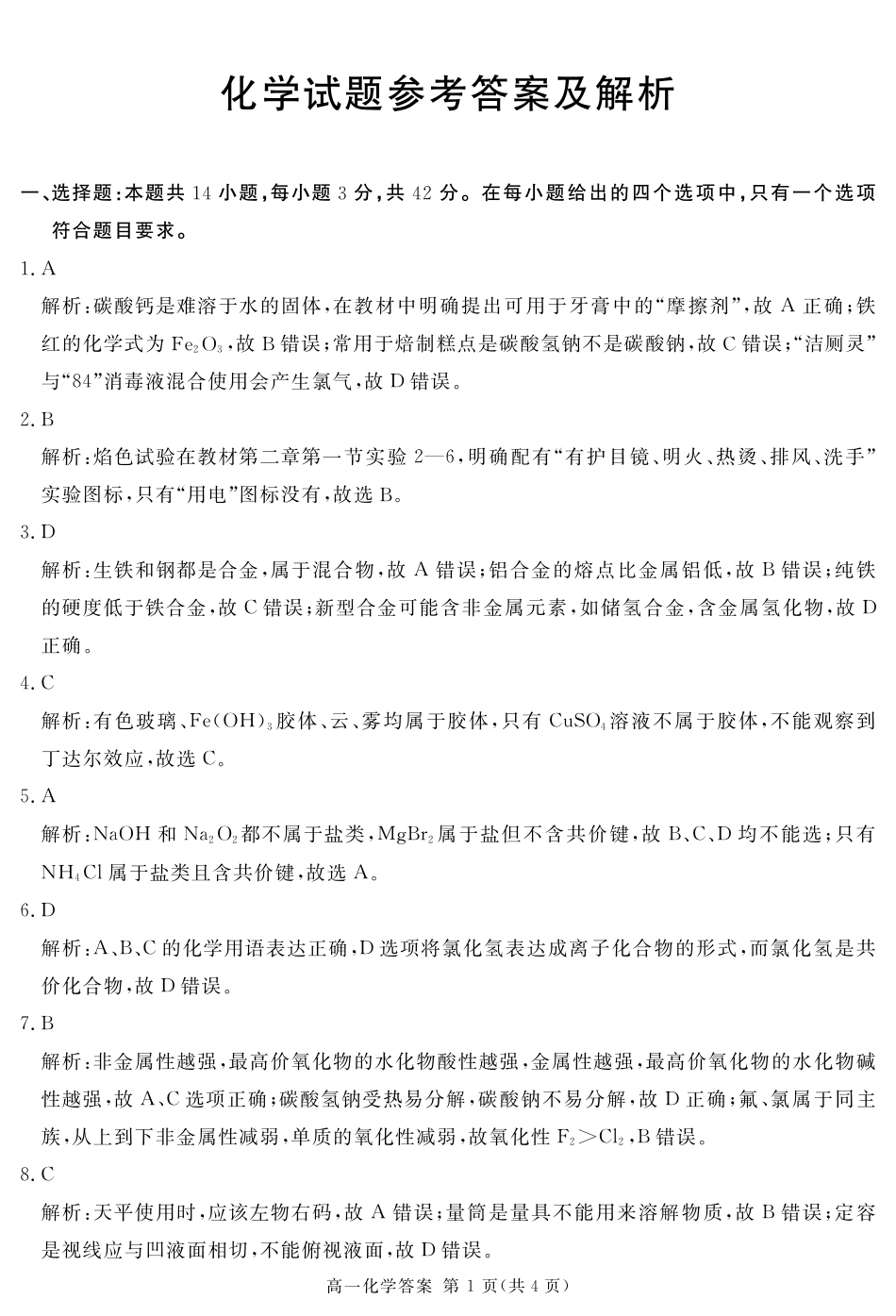 化学试题参考答案及解析

一、选择题：本题共 14 小题，每小题 3 分，共 42 分。在每小题给出的四个选项中，只有一个选项符合题目要求。

1. A

解析：碳酸钙是难溶于水的固体，在教材中明确提出可用于牙膏中的“摩擦剂”，故 A 正确；铁红的化学式为 $Fe_2O_3$，故 B 错误；常用于焙制糕点是碳酸氢钠不是碳酸钠，故 C 错误；“洁厕灵”与“84”消毒液混合使用会产生氯气，故 D 错误。

2. B

解析：焰色试验在教材第二章第一节实验 2—6，明确配有“有护目镜、明火、热烫、排风、洗手”实验图标，只有“用电”图标没有，故选 B。

3. D

解析：生铁和钢都是合金，属于混合物，故 A 错误；铝合金的熔点比金属铝低，故 B 错误；纯铁的硬度低于铁合金，故 C 错误；新型合金可能含非金属元素，如储氢合金，含金属氢化物，故 D 正确。

4. C

解析：有色玻璃、$Fe(OH)_3$胶体、云、雾均属于胶体，只有 $CuSO_4$溶液不属于胶体，不能观察到丁达尔效应，故选 C。

5. A

解析：NaOH 和 $Na_2O_2$都不属于盐类，$MgBr_2$属于盐但不含共价键，故 B、C、D 均不能选；只有 $NH_4Cl$ 属于盐类且含共价键，故选 A。

6. D

解析：A、B、C 的化学用语表达正确，D 选项将氯化氢表达成离子化合物的形式，而氯化氢是共价化合物，故 D 错误。

7. B

解析：非金属性越强，最高价氧化物的水化物酸性越强，金属性越强，最高价氧化物的水化物碱性越强，故 A、C 选项正确；碳酸氢钠受热易分解，碳酸钠不易分解，故 D 正确；氟、氯属于同主族，从上到下非金属性减弱，单质的氧化性减弱，故氧化性 $F_2>Cl_2$，B 错误。

8. C

解析：天平使用时，应该左物右码，故 A 错误；量筒是量具不能用来溶解物质，故 B 错误；定容是视线应与凹液面相切，不能俯视液面，故 D 错误。

高一化学答案 第 1 页(共 4 页)